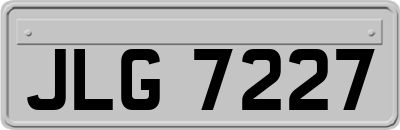 JLG 7227